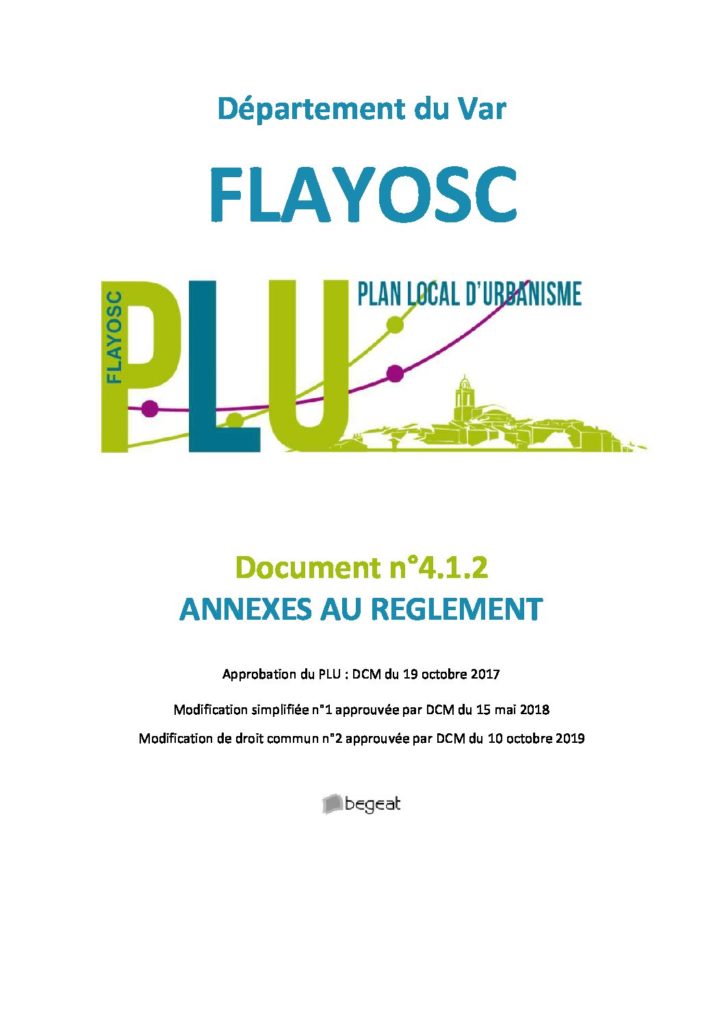 Département du Var

FLAYOSC

FLAYOSC

PLU

PLAN LOCAL D'URBANISME

Document n°4.1.2
ANNEXES AU REGLEMENT

Approbation du PLU : DCM du 19 octobre 2017

Modification simplifiée n°1 approuvée par DCM du 15 mai 2018

Modification de droit commun n°2 approuvée par DCM du 10 octobre 2019

begeat